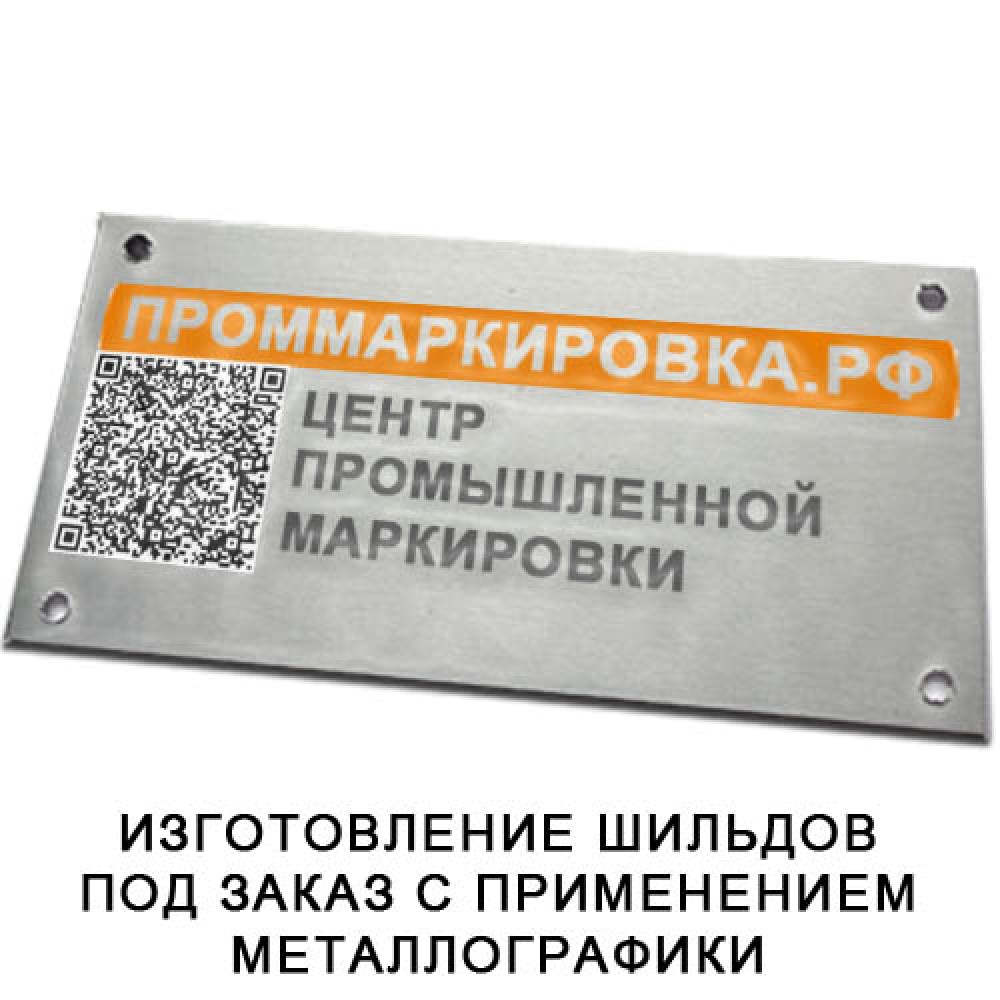 ПРОММАРКИРОВКА.РФ

ЦЕНТР ПРОМЫШЛЕННОЙ МАРКИРОВКИ

ИЗГОТОВЛЕНИЕ ШИЛЬДОВ ПОД ЗАКАЗ С ПРИМЕНЕНИЕМ МЕТАЛЛОГРАФИКИ